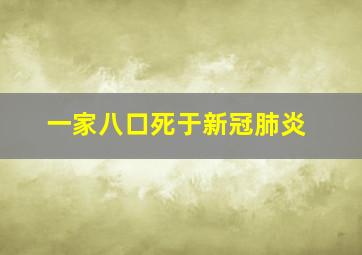 一家八口死于新冠肺炎